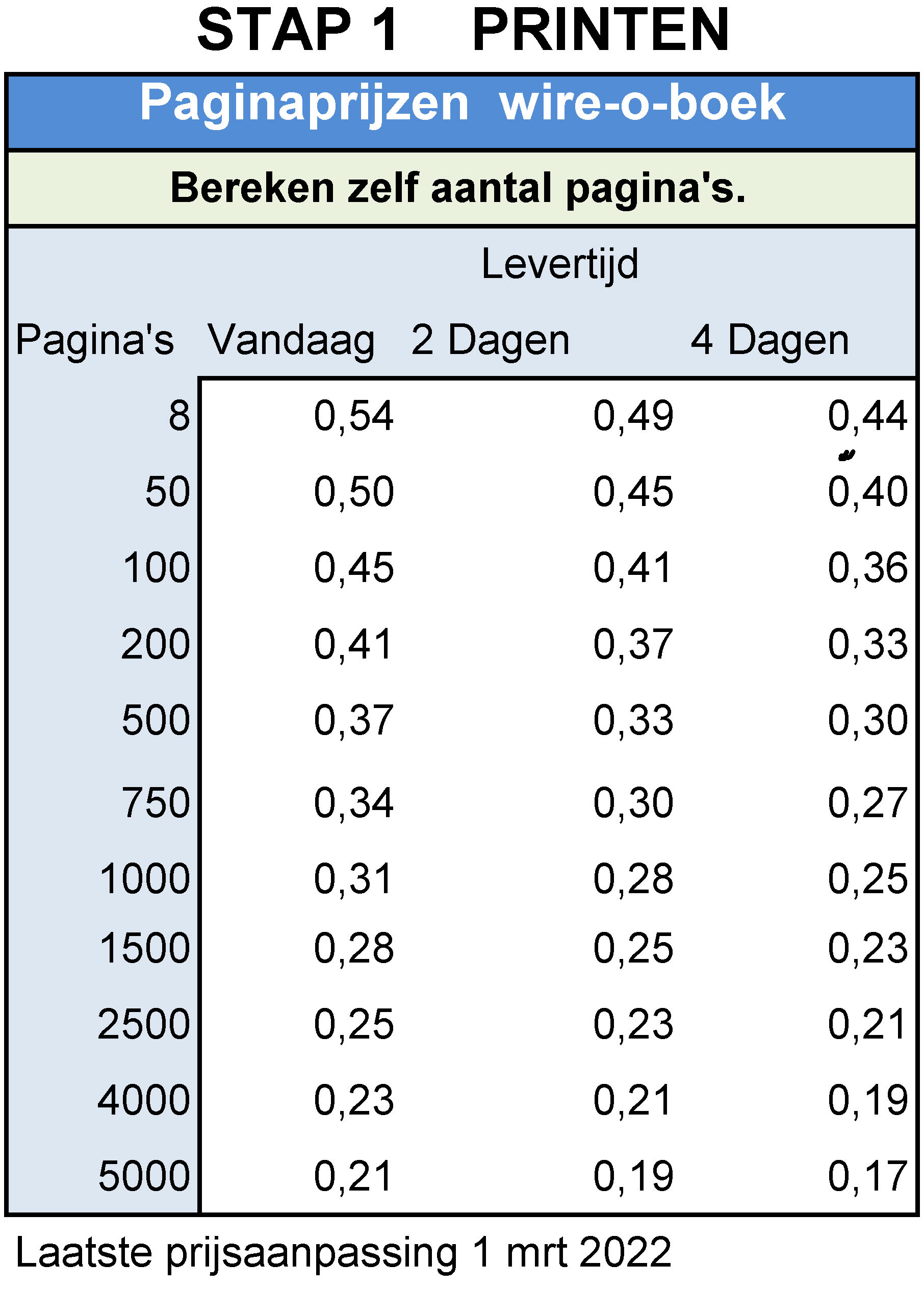 STAP 1 PRINTEN

Paginaprijzen wire-o-boek

Bereken zelf aantal pagina's.

Levertijd

| Pagina's | Vandaag | 2 Dagen | 4 Dagen |
|---|---|---|---|
| 8 | 0,54 | 0,49 | 0,44 |
| 50 | 0,50 | 0,45 | 0,40 |
| 100 | 0,45 | 0,41 | 0,36 |
| 200 | 0,41 | 0,37 | 0,33 |
| 500 | 0,37 | 0,33 | 0,30 |
| 750 | 0,34 | 0,30 | 0,27 |
| 1000 | 0,31 | 0,28 | 0,25 |
| 1500 | 0,28 | 0,25 | 0,23 |
| 2500 | 0,25 | 0,23 | 0,21 |
| 4000 | 0,23 | 0,21 | 0,19 |
| 5000 | 0,21 | 0,19 | 0,17 |

Laatste prijsaanpassing 1 mrt 2022